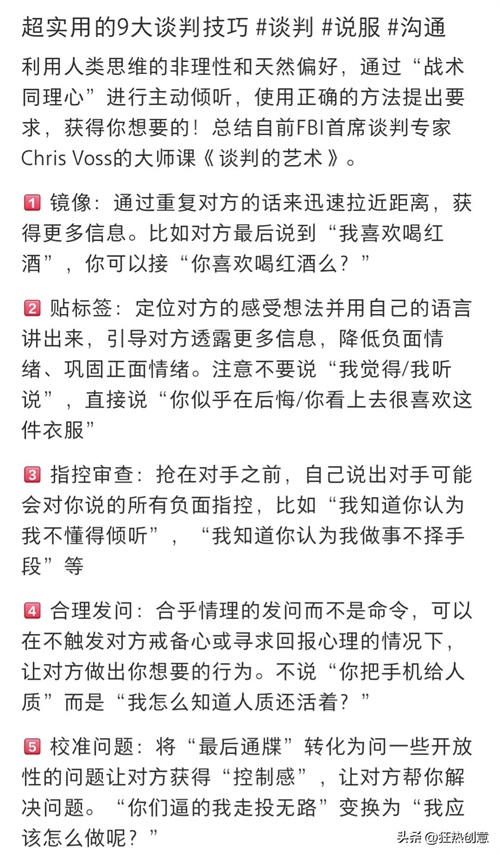 超实用的9大谈判技巧 #谈判 #说服 #沟通

利用人类思维的非理性和天然偏好，通过“战术同理心”进行主动倾听，使用正确的方法提出要求，获得你想要的！总结自前FBI首席谈判专家Chris Voss的大师课《谈判的艺术》。

1 镜像：通过重复对方的话来迅速拉近距离，获得更多信息。比如对方最后说到“我喜欢喝红酒”，你可以接“你喜欢喝红酒么？”

2 贴标签：定位对方的感受想法并用自己的语言讲出来，引导对方透露更多信息，降低负面情绪、巩固正面情绪。注意不要说“我觉得/我听说”，直接说“你似乎在后悔/你看上去很喜欢这件衣服”

3 指控审查：抢在对手之前，自己说出对手可能会对你说的所有负面指控，比如“我知道你认为我不懂得倾听”，“我知道你认为我做事不择手段”等

4 合理发问：合乎情理的发问而不是命令，可以在不触发对方戒备心或寻求回报心理的情况下，让对方做出你想要的行为。不说“你把手机给人质”而是“我怎么知道人质还活着？”

5 校准问题：将“最后通牒”转化为问一些开放性的问题让对方获得“控制感”，让对方帮你解决问题。“你们逼的我走投无路”变换为“我应该怎么做呢？”

头条 @狂热创意